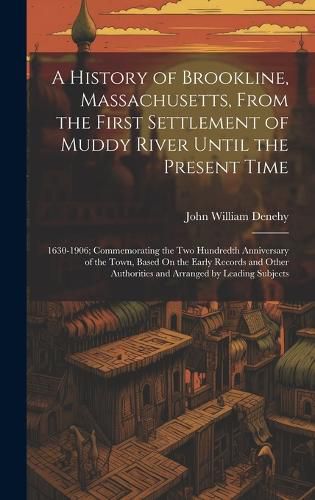 A History of Brookline, Massachusetts, From the First Settlement of Muddy River Until the Present Time

John William Denehy

1630-1906; Commemorating the Two Hundredth Anniversary of the Town, Based On the Early Records and Other Authorities and Arranged by Leading Subjects